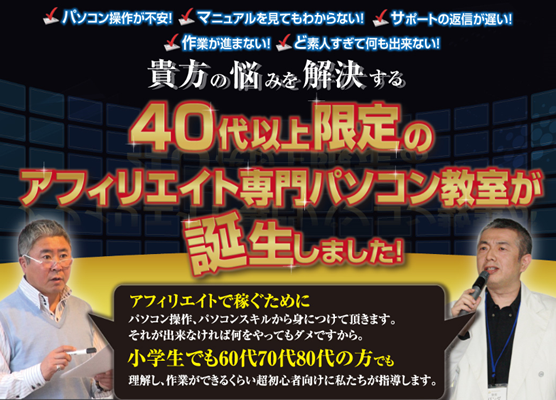 パソコン操作が不安! マニュアルを見てもわからない! サポートの返信が遅い!
作業が進まない! ど素人すぎて何も出来ない!

貴方の悩みを解決する

40代以上限定の
アフィリエイト専門パソコン教室が
誕生しました!

アフィリエイトで稼ぐために
パソコン操作、パソコンスキルから身につけて頂きます。
それが出来なければ何をやってもダメですから。
小学生でも60代70代80代の方でも
理解し、作業ができるくらい超初心者向けに私たちが指導します。